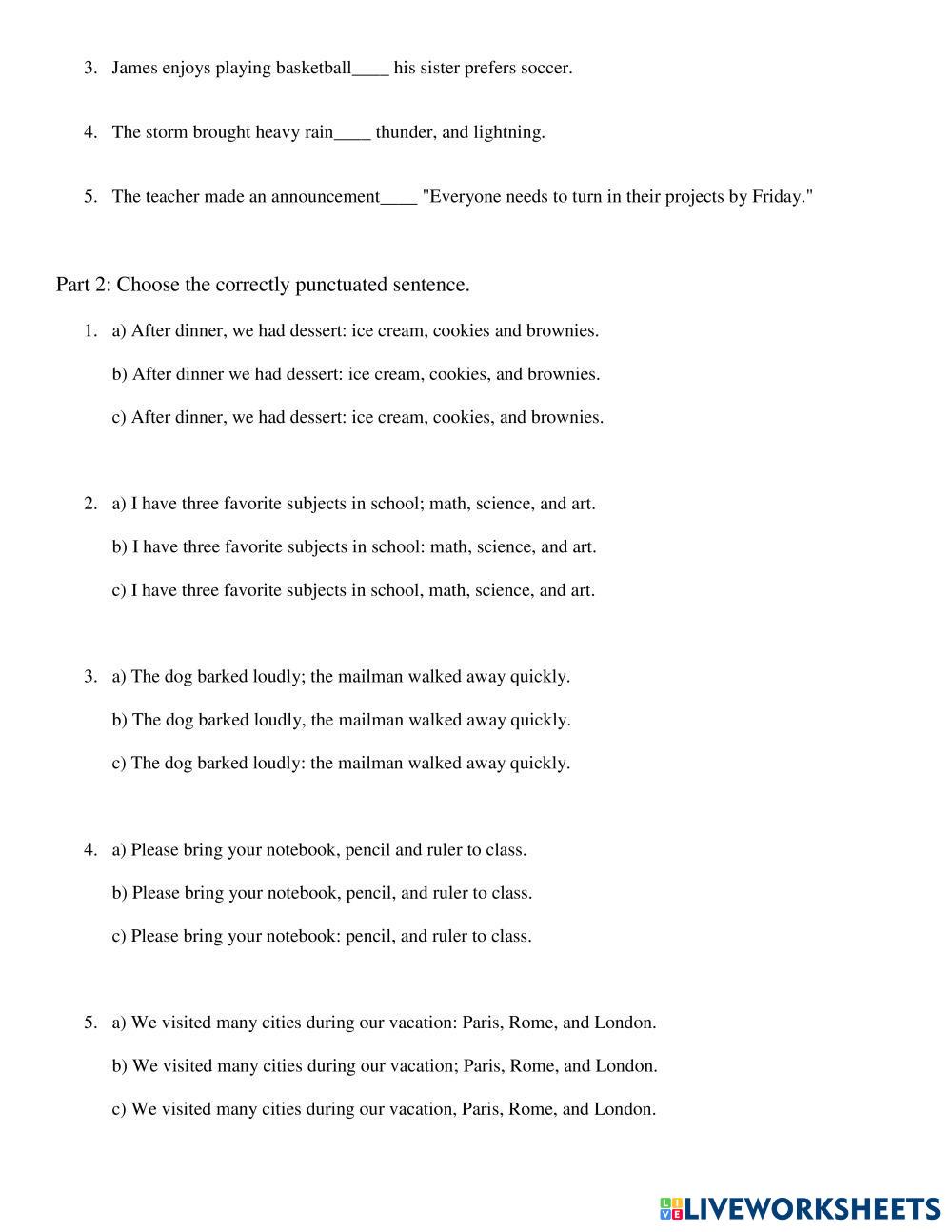 3. James enjoys playing basketball____ his sister prefers soccer.

4. The storm brought heavy rain____ thunder, and lightning.

5. The teacher made an announcement____ "Everyone needs to turn in their projects by Friday."

Part 2: Choose the correctly punctuated sentence.

1. a) After dinner, we had dessert: ice cream, cookies and brownies.

b) After dinner we had dessert: ice cream, cookies, and brownies.

c) After dinner, we had dessert: ice cream, cookies, and brownies.

2. a) I have three favorite subjects in school; math, science, and art.

b) I have three favorite subjects in school: math, science, and art.

c) I have three favorite subjects in school, math, science, and art.

3. a) The dog barked loudly; the mailman walked away quickly.

b) The dog barked loudly, the mailman walked away quickly.

c) The dog barked loudly: the mailman walked away quickly.

4. a) Please bring your notebook, pencil and ruler to class.

b) Please bring your notebook, pencil, and ruler to class.

c) Please bring your notebook: pencil, and ruler to class.

5. a) We visited many cities during our vacation: Paris, Rome, and London.

b) We visited many cities during our vacation; Paris, Rome, and London.

c) We visited many cities during our vacation, Paris, Rome, and London.

LIVEWORKSHEETS